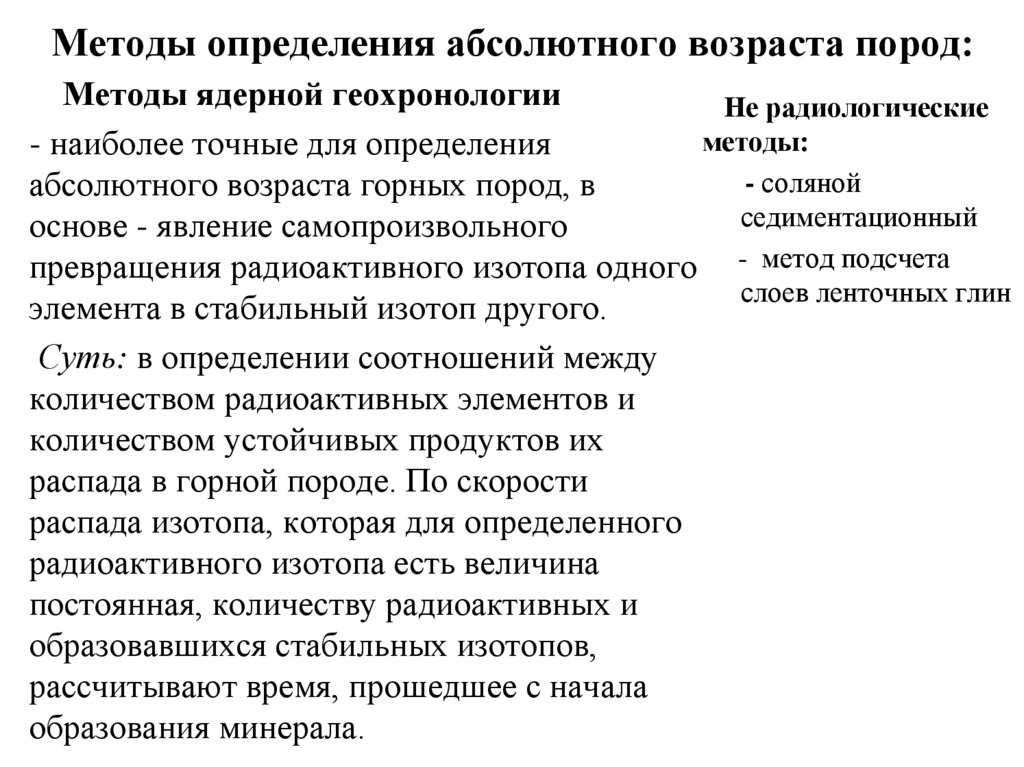 Методы определения абсолютного возраста пород:

Методы ядерной геохронологии

- наиболее точные для определения абсолютного возраста горных пород, в основе - явление самопроизвольного превращения радиоактивного изотопа одного элемента в стабильный изотоп другого.

Суть: в определении соотношений между количеством радиоактивных элементов и количеством устойчивых продуктов их распада в горной породе. По скорости распада изотопа, которая для определенного радиоактивного изотопа есть величина постоянная, количеству радиоактивных и образовавшихся стабильных изотопов, рассчитывают время, прошедшее с начала образования минерала.

Не радиологические методы:

- соляной седиментационный

- метод подсчета слоев ленточных глин